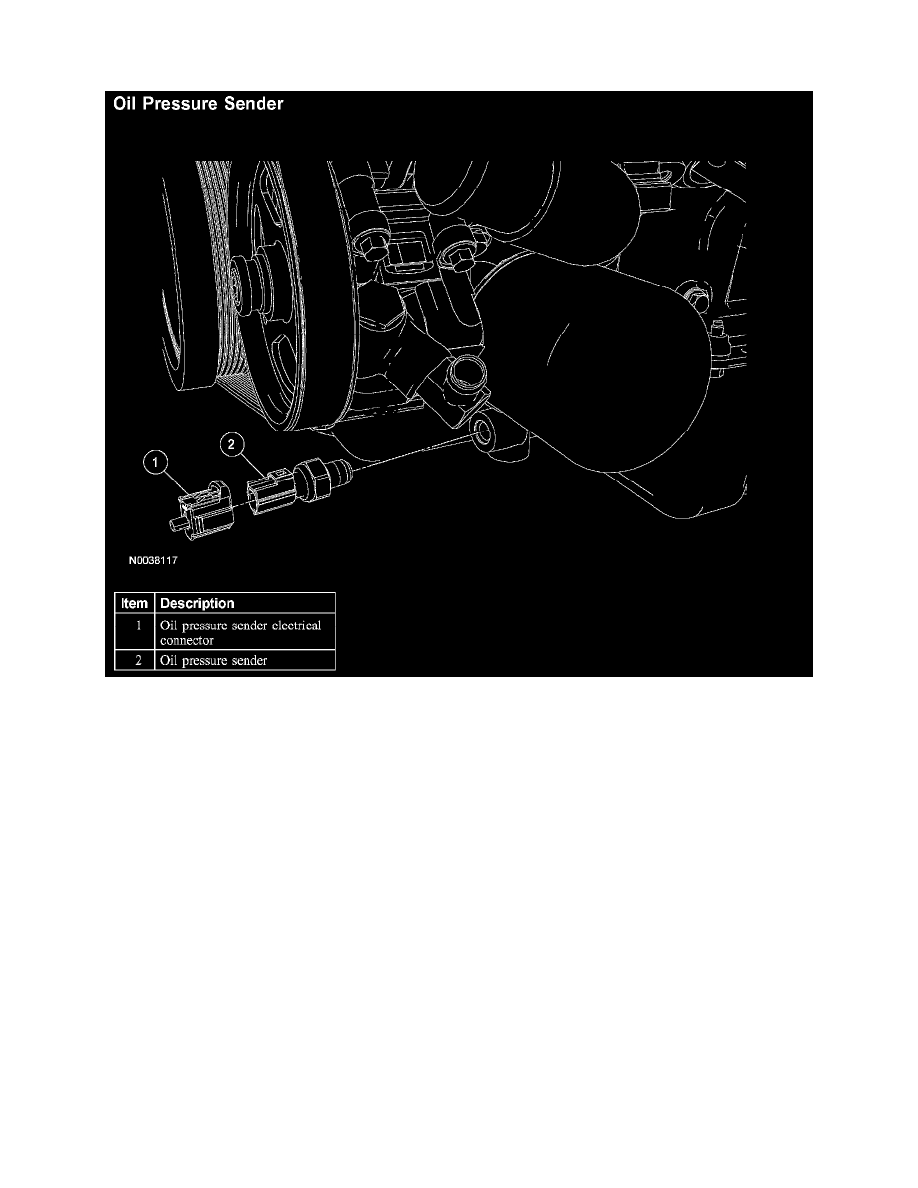 Oil Pressure Sender

1
2

N0038117

| Item | Description |
|---|---|
| 1 | Oil pressure sender electrical connector |
| 2 | Oil pressure sender |